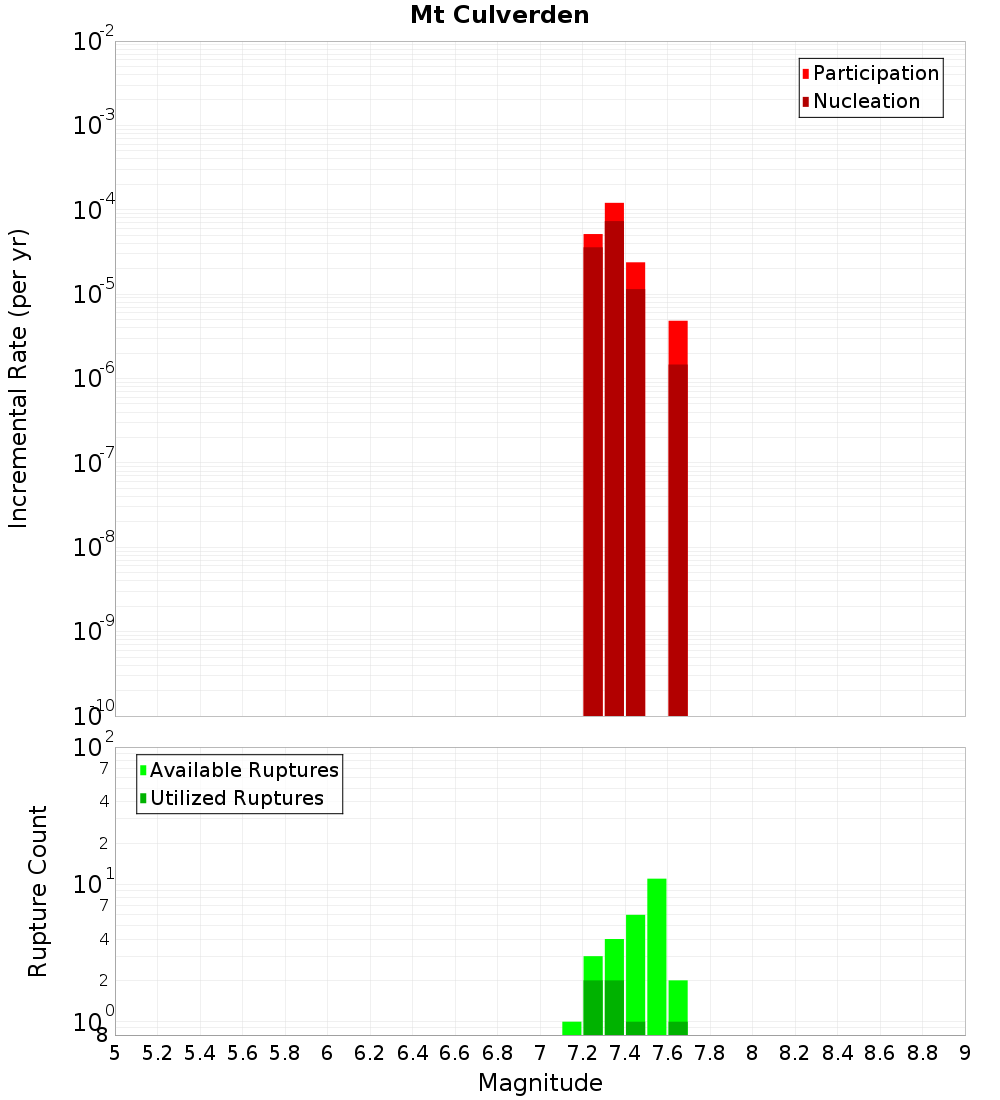 Mt Culverden

Participation
Nucleation

Incremental Rate (per yr)

$10^{-2}$
$10^{-3}$
$10^{-4}$
$10^{-5}$
$10^{-6}$
$10^{-7}$
$10^{-8}$
$10^{-9}$
$10^{-10}$

Available Ruptures
Utilized Ruptures

Rupture Count

$10^{2}$
7
4
2
$10^{1}$
7
4
2
$10^{0}$
8

5 5.2 5.4 5.6 5.8 6 6.2 6.4 6.6 6.8 7 7.2 7.4 7.6 7.8 8 8.2 8.4 8.6 8.8 9

Magnitude